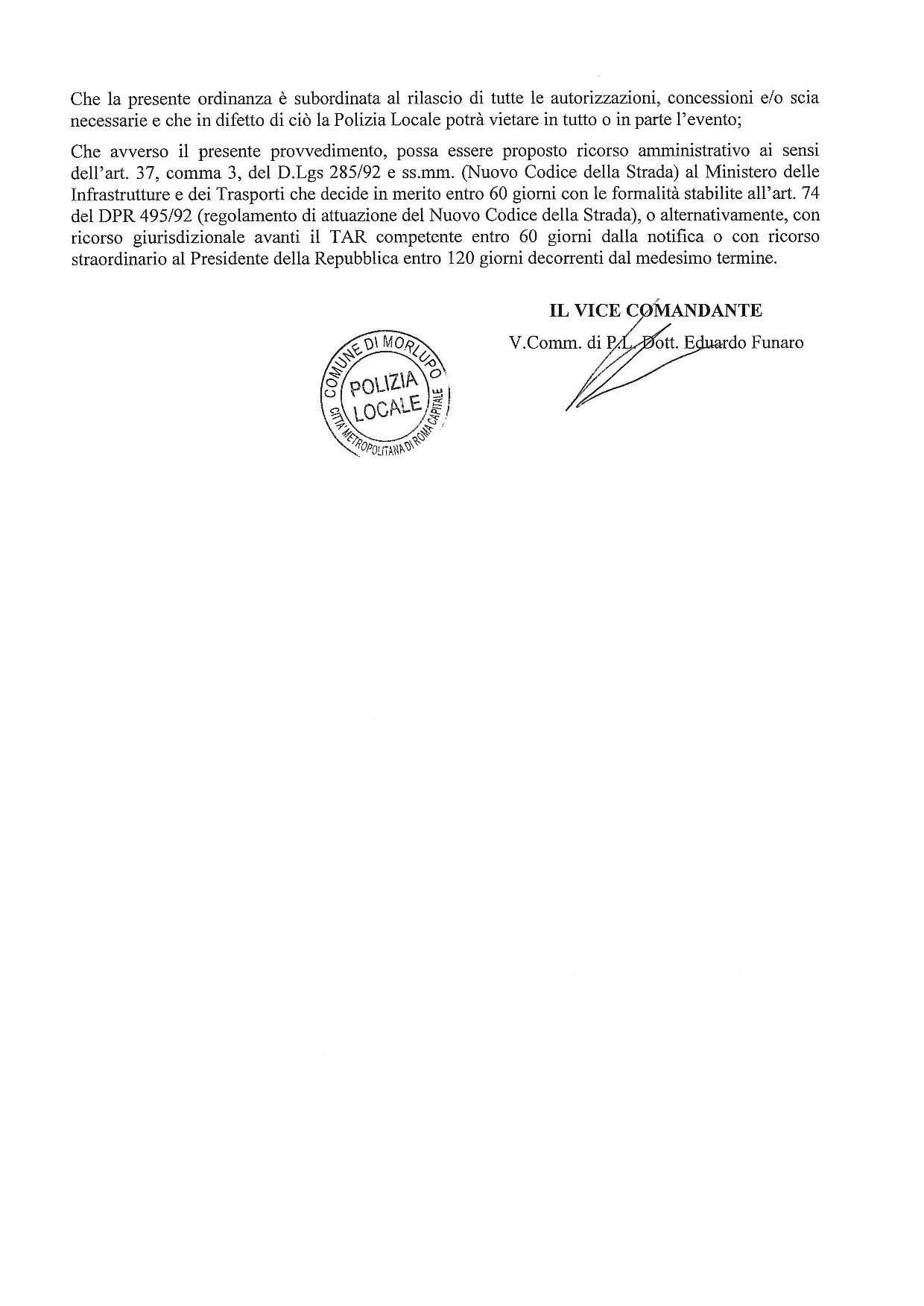 Che la presente ordinanza è subordinata al rilascio di tutte le autorizzazioni, concessioni e/o scia necessarie e che in difetto di ciò la Polizia Locale potrà vietare in tutto o in parte l'evento;

Che avverso il presente provvedimento, possa essere proposto ricorso amministrativo ai sensi dell'art. 37, comma 3, del D.Lgs 285/92 e ss.mm. (Nuovo Codice della Strada) al Ministero delle Infrastrutture e dei Trasporti che decide in merito entro 60 giorni con le formalità stabilite all'art. 74 del DPR 495/92 (regolamento di attuazione del Nuovo Codice della Strada), o alternativamente, con ricorso giurisdizionale avanti il TAR competente entro 60 giorni dalla notifica o con ricorso straordinario al Presidente della Repubblica entro 120 giorni decorrenti dal medesimo termine.

IL VICE COMANDANTE
V.Comm. di P.L. Dott. Eduardo Funaro

COMUNE DI MORLUPO
POLIZIA LOCALE
CITTA' METROPOLITANA DI ROMA CAPITALE